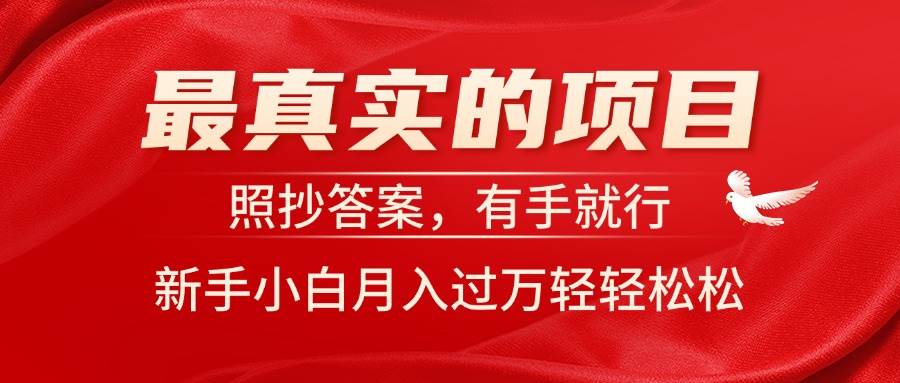 最真实的项目

照抄答案，有手就行

新手小白月入过万轻轻松松